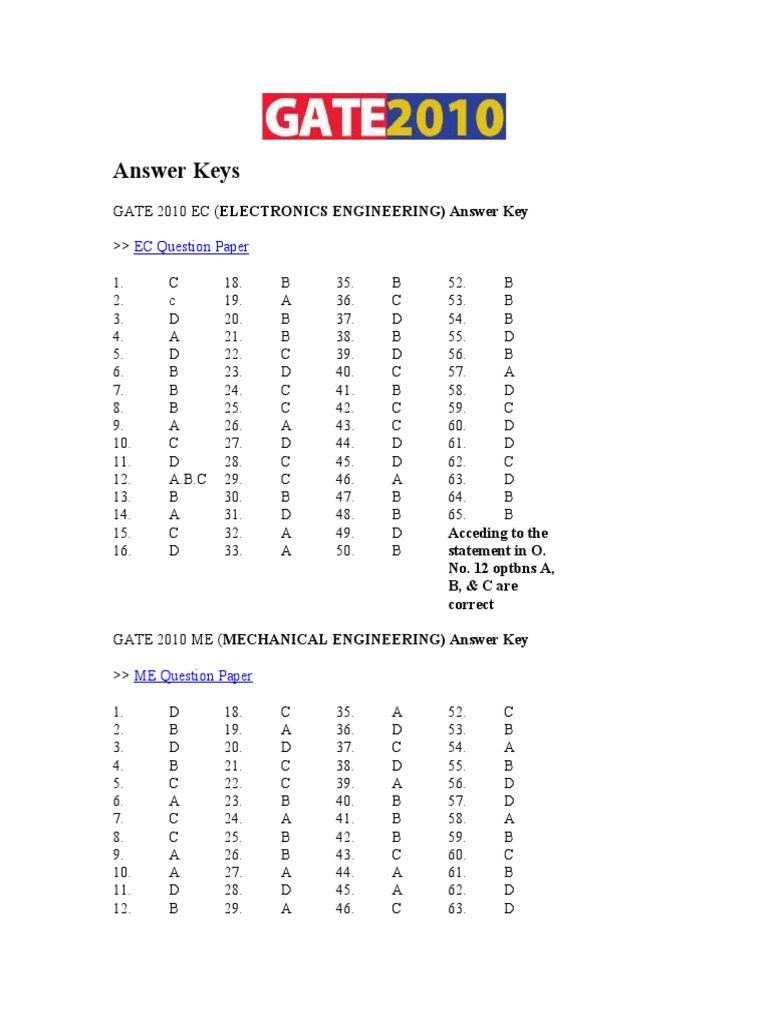 GATE2010

Answer Keys

GATE 2010 EC (ELECTRONICS ENGINEERING) Answer Key

>> EC Question Paper

| 1. | C | 18. | B | 35. | B | 52. | B |
|---|---|---|---|---|---|---|---|
| 2. | c | 19. | A | 36. | C | 53. | B |
| 3. | D | 20. | B | 37. | D | 54. | B |
| 4. | A | 21. | B | 38. | B | 55. | D |
| 5. | D | 22. | C | 39. | D | 56. | B |
| 6. | B | 23. | D | 40. | C | 57. | A |
| 7. | B | 24. | C | 41. | B | 58. | D |
| 8. | B | 25. | C | 42. | C | 59. | C |
| 9. | A | 26. | A | 43. | C | 60. | D |
| 10. | C | 27. | D | 44. | D | 61. | D |
| 11. | D | 28. | C | 45. | D | 62. | C |
| 12. | A.B.C | 29. | C | 46. | A | 63. | D |
| 13. | B | 30. | B | 47. | B | 64. | B |
| 14. | A | 31. | D | 48. | B | 65. | B |
| 15. | C | 32. | A | 49. | D | Acceding to the statement in O. No. 12 optbns A, B, & C are correct | |
| 16. | D | 33. | A | 50. | B | | |

GATE 2010 ME (MECHANICAL ENGINEERING) Answer Key

>> ME Question Paper

| 1. | D | 18. | C | 35. | A | 52. | C |
|---|---|---|---|---|---|---|---|
| 2. | B | 19. | A | 36. | D | 53. | B |
| 3. | D | 20. | D | 37. | C | 54. | A |
| 4. | B | 21. | C | 38. | D | 55. | B |
| 5. | C | 22. | C | 39. | A | 56. | D |
| 6. | A | 23. | B | 40. | B | 57. | D |
| 7. | C | 24. | A | 41. | B | 58. | A |
| 8. | C | 25. | B | 42. | B | 59. | B |
| 9. | A | 26. | B | 43. | C | 60. | C |
| 10. | A | 27. | A | 44. | A | 61. | B |
| 11. | D | 28. | D | 45. | A | 62. | D |
| 12. | B | 29. | A | 46. | C | 63. | D |